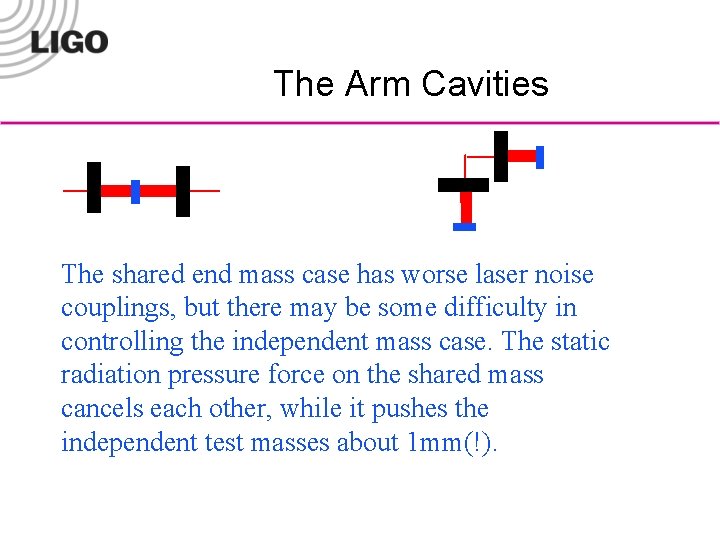 LIGO

The Arm Cavities

The shared end mass case has worse laser noise couplings, but there may be some difficulty in controlling the independent mass case. The static radiation pressure force on the shared mass cancels each other, while it pushes the independent test masses about 1mm(!).